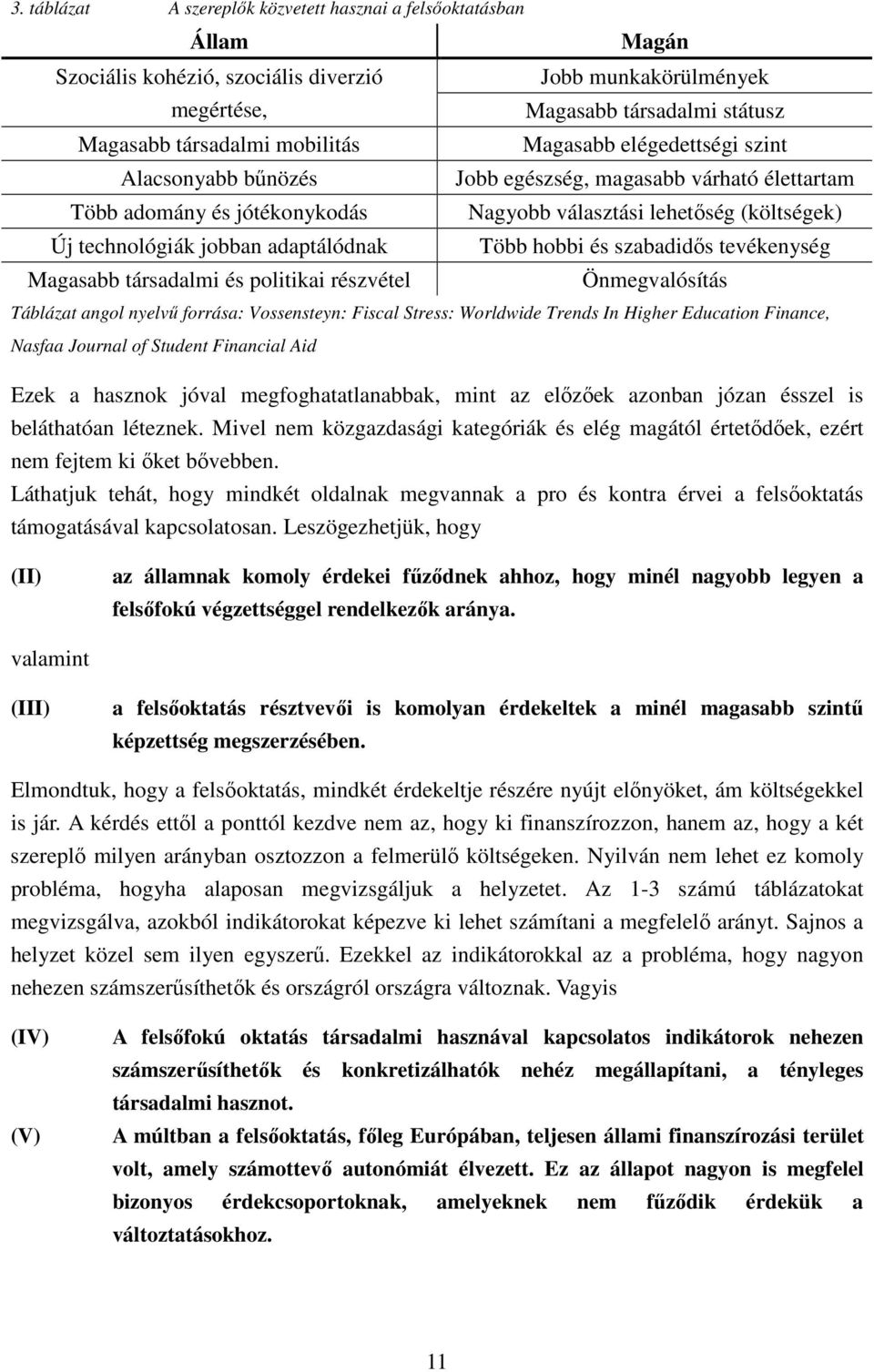 3. táblázat A szereplők közvetett hasznai a felsőoktatásban

| Állam | Magán |
|---|---|
| Szociális kohézió, szociális diverzió megértése, | Jobb munkakörülmények |
| | Magasabb társadalmi státusz |
| Magasabb társadalmi mobilitás | Magasabb elégedettségi szint |
| Alacsonyabb bűnözés | Jobb egészség, magasabb várható élettartam |
| Több adomány és jótékonykodás | Nagyobb választási lehetőség (költségek) |
| Új technológiák jobban adaptálódnak | Több hobbi és szabadidős tevékenység |
| Magasabb társadalmi és politikai részvétel | Önmegvalósítás |

Táblázat angol nyelvű forrása: Vossensteyn: Fiscal Stress: Worldwide Trends In Higher Education Finance, Nasfaa Journal of Student Financial Aid

Ezek a hasznok jóval megfoghatatlanabbak, mint az előzőek azonban józan ésszel is beláthatóan léteznek. Mivel nem közgazdasági kategóriák és elég magától értetődőek, ezért nem fejtem ki őket bővebben.
Láthatjuk tehát, hogy mindkét oldalnak megvannak a pro és kontra érvei a felsőoktatás támogatásával kapcsolatosan. Leszögezhetjük, hogy

(II) az államnak komoly érdekei fűződnek ahhoz, hogy minél nagyobb legyen a felsőfokú végzettséggel rendelkezők aránya.

valamint

(III) a felsőoktatás résztvevői is komolyan érdekeltek a minél magasabb szintű képzettség megszerzésében.

Elmondtuk, hogy a felsőoktatás, mindkét érdekeltje részére nyújt előnyöket, ám költségekkel is jár. A kérdés ettől a ponttól kezdve nem az, hogy ki finanszírozzon, hanem az, hogy a két szereplő milyen arányban osztozzon a felmerülő költségeken. Nyilván nem lehet ez komoly probléma, hogyha alaposan megvizsgáljuk a helyzetet. Az 1-3 számú táblázatokat megvizsgálva, azokból indikátorokat képezve ki lehet számítani a megfelelő arányt. Sajnos a helyzet közel sem ilyen egyszerű. Ezekkel az indikátorokkal az a probléma, hogy nagyon nehezen számszerűsíthetők és országról országra változnak. Vagyis

(IV) A felsőfokú oktatás társadalmi hasznával kapcsolatos indikátorok nehezen számszerűsíthetők és konkretizálhatók nehéz megállapítani, a tényleges társadalmi hasznot.

(V) A múltban a felsőoktatás, főleg Európában, teljesen állami finanszírozási terület volt, amely számottevő autonómiát élvezett. Ez az állapot nagyon is megfelel bizonyos érdekcsoportoknak, amelyeknek nem fűződik érdekük a változtatásokhoz.

11